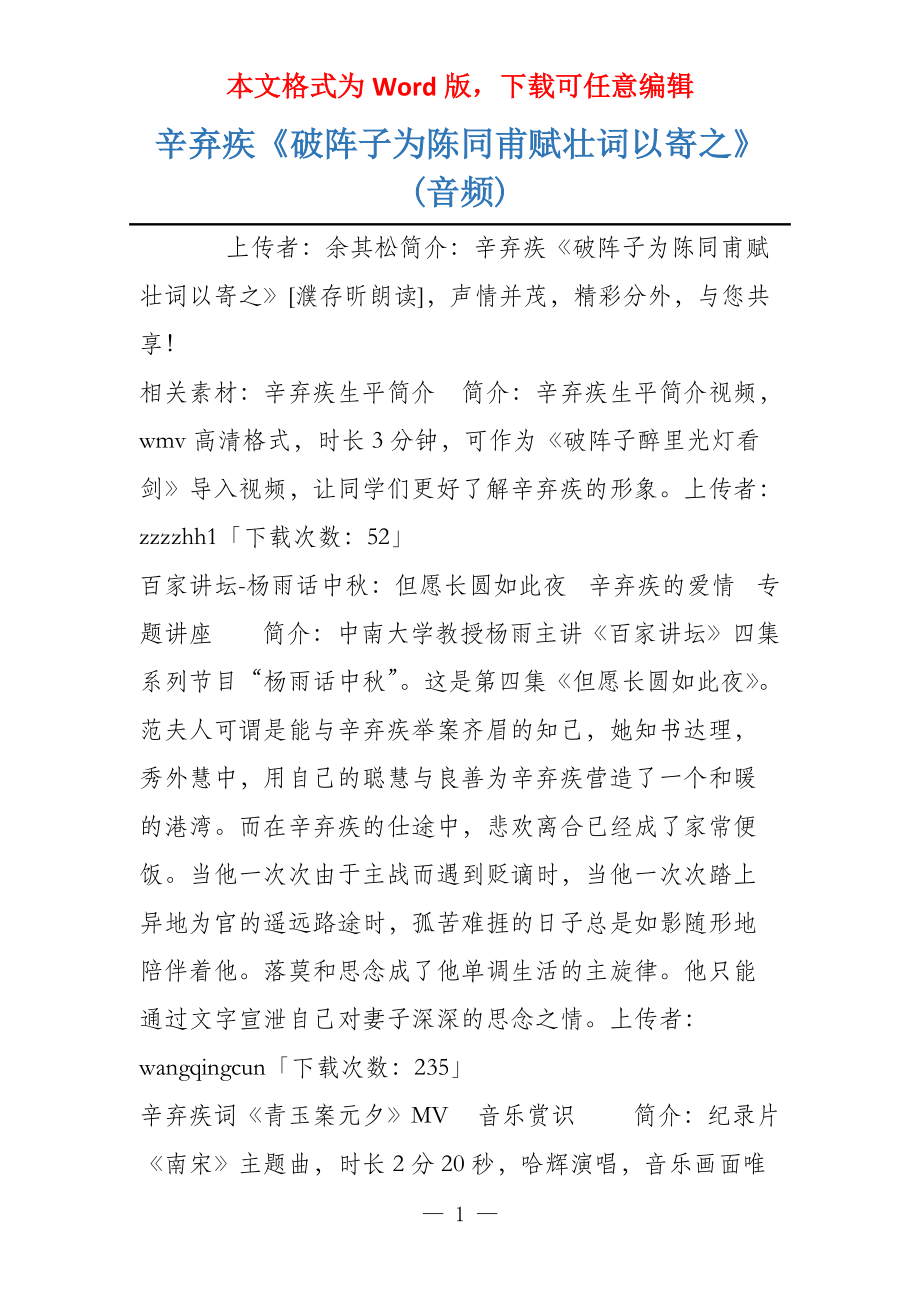 本文格式为 Word 版，下载可任意编辑

辛弃疾《破阵子为陈同甫赋壮词以寄之》（音频）

上传者：余其松简介：辛弃疾《破阵子为陈同甫赋壮词以寄之》[濮存昕朗读]，声情并茂，精彩分外，与您共享！

相关素材：辛弃疾生平简介　简介：辛弃疾生平简介视频，wmv 高清格式，时长 3 分钟，可作为《破阵子醉里光灯看剑》导入视频，让同学们更好了解辛弃疾的形象。上传者：zzzzhh1「下载次数：52」

百家讲坛-杨雨话中秋：但愿长圆如此夜　辛弃疾的爱情　专题讲座　　简介：中南大学教授杨雨主讲《百家讲坛》四集系列节目“杨雨话中秋”。这是第四集《但愿长圆如此夜》。范夫人可谓是能与辛弃疾举案齐眉的知己，她知书达理，秀外慧中，用自己的聪慧与良善为辛弃疾营造了一个和暖的港湾。而在辛弃疾的仕途中，悲欢离合已经成了家常便饭。当他一次次由于主战而遇到贬谪时，当他一次次踏上异地为官的遥远路途时，孤苦难捱的日子总是如影随形地陪伴着他。落莫和思念成了他单调生活的主旋律。他只能通过文字宣泄自己对妻子深深的思念之情。上传者：wangqingcun「下载次数：235」

辛弃疾词《青玉案元夕》MV　音乐赏识　　简介：纪录片《南宋》主题曲，时长 2 分 20 秒，哈辉演唱，音乐画面唯

— 1 —